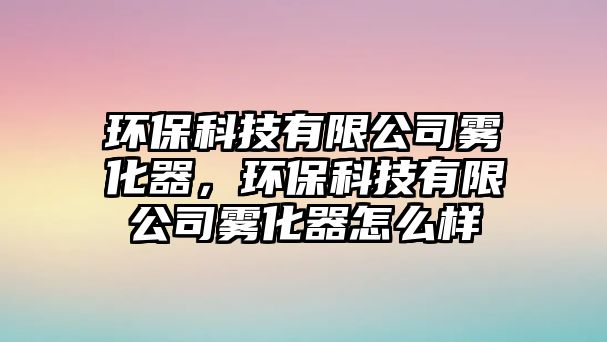 环保科技有限公司雾化器，环保科技有限公司雾化器怎么样